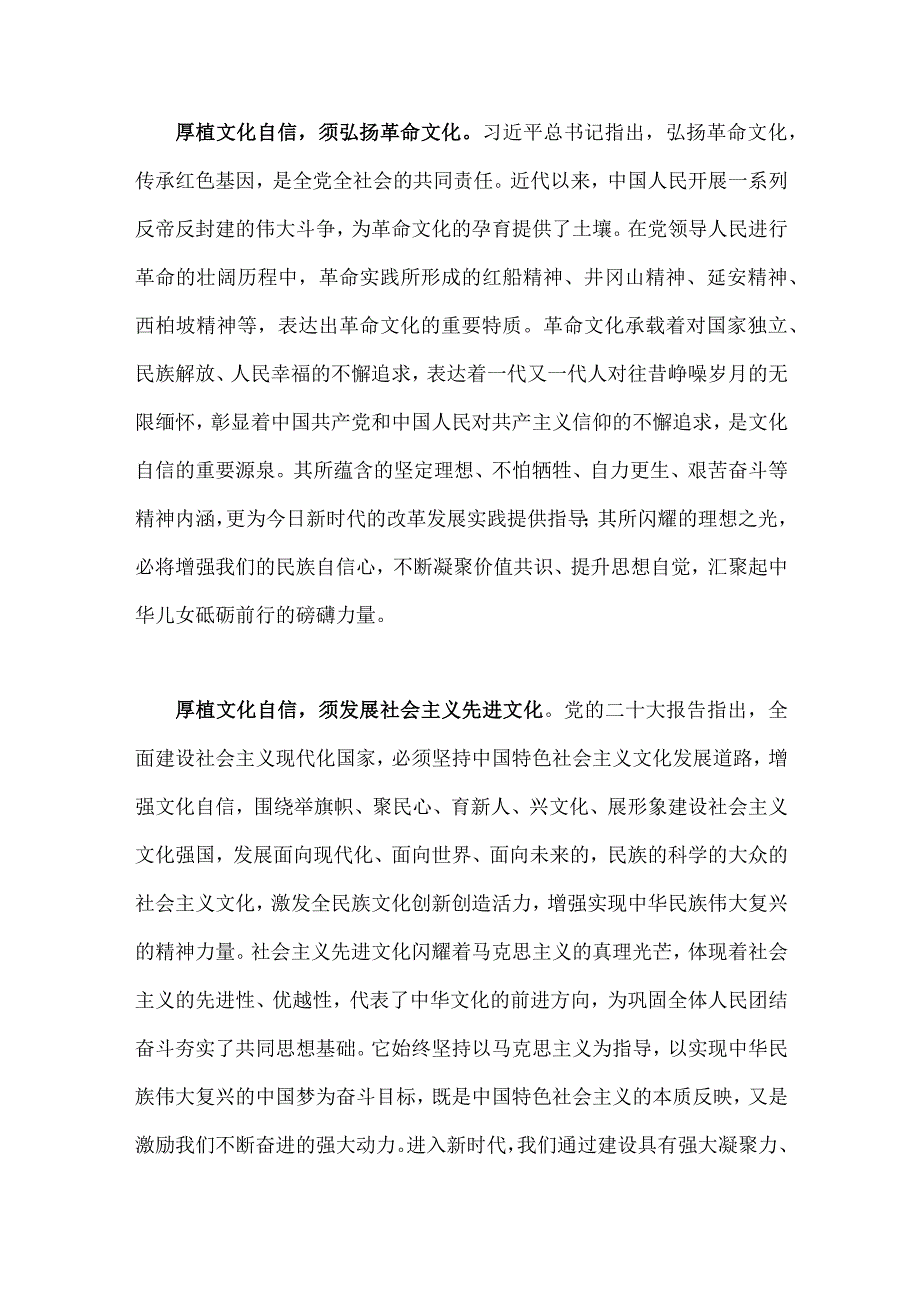 厚植文化自信，须弘扬革命文化。习近平总书记指出，弘扬革命文化，传承红色基因，是全党全社会的共同责任。近代以来，中国人民开展一系列反帝反封建的伟大斗争，为革命文化的孕育提供了土壤。在党领导人民进行革命的壮阔历程中，革命实践所形成的红船精神、井冈山精神、延安精神、西柏坡精神等，表达出革命文化的重要特质。革命文化承载着对国家独立、民族解放、人民幸福的不懈追求，表达着一代又一代人对往昔峥嵘岁月的无限缅怀，彰显着中国共产党和中国人民对共产主义信仰的不懈追求，是文化自信的重要源泉。其所蕴含的坚定理想、不怕牺牲、自力更生、艰苦奋斗等精神内涵，更为今日新时代的改革发展实践提供指导；其所闪耀的理想之光，必将增强我们的民族自信心，不断凝聚价值共识、提升思想自觉，汇聚起中华儿女砥砺前行的磅礴力量。

厚植文化自信，须发展社会主义先进文化。党的二十大报告指出，全面建设社会主义现代化国家，必须坚持中国特色社会主义文化发展道路，增强文化自信，围绕举旗帜、聚民心、育新人、兴文化、展形象建设社会主义文化强国，发展面向现代化、面向世界、面向未来的，民族的科学的大众的社会主义文化，激发全民族文化创新创造活力，增强实现中华民族伟大复兴的精神力量。社会主义先进文化闪耀着马克思主义的真理光芒，体现着社会主义的先进性、优越性，代表了中华文化的前进方向，为巩固全体人民团结奋斗夯实了共同思想基础。它始终坚持以马克思主义为指导，以实现中华民族伟大复兴的中国梦为奋斗目标，既是中国特色社会主义的本质反映，又是激励我们不断奋进的强大动力。进入新时代，我们通过建设具有强大凝聚力、